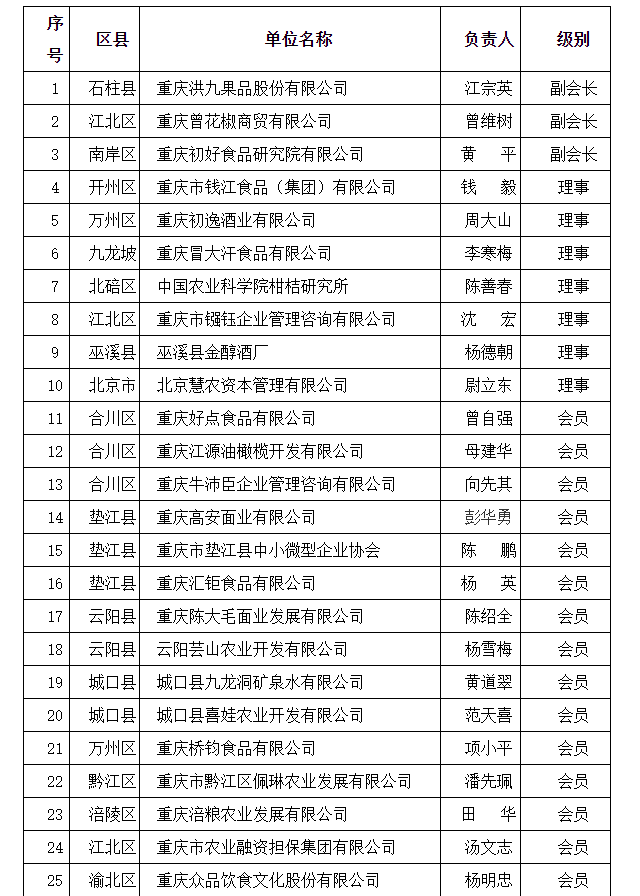 | 序号 | 区县 | 单位名称 | 负责人 | 级别 |
|---|---|---|---|---|
| 1 | 石柱县 | 重庆洪九果品股份有限公司 | 江宗英 | 副会长 |
| 2 | 江北区 | 重庆曾花椒商贸有限公司 | 曾维树 | 副会长 |
| 3 | 南岸区 | 重庆初好食品研究院有限公司 | 黄　平 | 副会长 |
| 4 | 开州区 | 重庆市钱江食品（集团）有限公司 | 钱　毅 | 理事 |
| 5 | 万州区 | 重庆初逸酒业有限公司 | 周大山 | 理事 |
| 6 | 九龙坡 | 重庆冒大汗食品有限公司 | 李寒梅 | 理事 |
| 7 | 北碚区 | 中国农业科学院柑桔研究所 | 陈善春 | 理事 |
| 8 | 江北区 | 重庆市镪钰企业管理咨询有限公司 | 沈　宏 | 理事 |
| 9 | 巫溪县 | 巫溪县金醇酒厂 | 杨德朝 | 理事 |
| 10 | 北京市 | 北京慧农资本管理有限公司 | 尉立东 | 理事 |
| 11 | 合川区 | 重庆好点食品有限公司 | 曾自强 | 会员 |
| 12 | 合川区 | 重庆江源油橄榄开发有限公司 | 母建华 | 会员 |
| 13 | 合川区 | 重庆牛沛臣企业管理咨询有限公司 | 向先其 | 会员 |
| 14 | 垫江县 | 重庆高安面业有限公司 | 彭华勇 | 会员 |
| 15 | 垫江县 | 重庆市垫江县中小微型企业协会 | 陈　鹏 | 会员 |
| 16 | 垫江县 | 重庆汇钜食品有限公司 | 杨　英 | 会员 |
| 17 | 云阳县 | 重庆陈大毛面业发展有限公司 | 陈绍全 | 会员 |
| 18 | 云阳县 | 云阳芸山农业开发有限公司 | 杨雪梅 | 会员 |
| 19 | 城口县 | 城口县九龙洞矿泉水有限公司 | 黄道翠 | 会员 |
| 20 | 城口县 | 城口县喜娃农业开发有限公司 | 范天喜 | 会员 |
| 21 | 万州区 | 重庆桥钧食品有限公司 | 项小平 | 会员 |
| 22 | 黔江区 | 重庆市黔江区佩琳农业发展有限公司 | 潘先珮 | 会员 |
| 23 | 涪陵区 | 重庆涪粮农业发展有限公司 | 田　华 | 会员 |
| 24 | 江北区 | 重庆市农业融资担保集团有限公司 | 汤文志 | 会员 |
| 25 | 渝北区 | 重庆众品饮食文化股份有限公司 | 杨明忠 | 会员 |